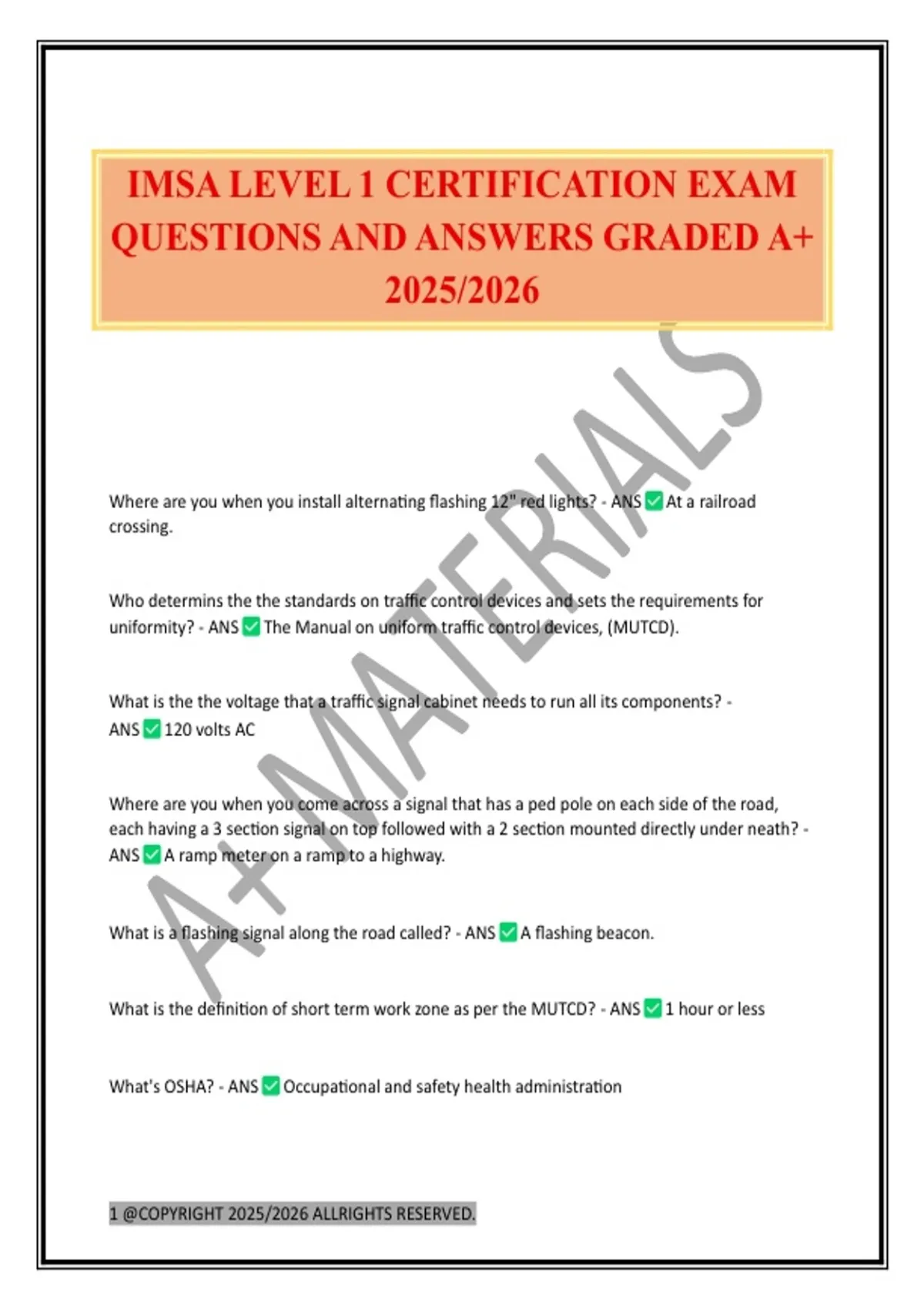 IMSA LEVEL 1 CERTIFICATION EXAM QUESTIONS AND ANSWERS GRADED A+ 2025/2026

A+ MATERIALS

Where are you when you install alternating flashing 12" red lights? - ANS ✅ At a railroad crossing.

Who determins the the standards on traffic control devices and sets the requirements for uniformity? - ANS ✅ The Manual on uniform traffic control devices, (MUTCD).

What is the the voltage that a traffic signal cabinet needs to run all its components? - ANS ✅ 120 volts AC

Where are you when you come across a signal that has a ped pole on each side of the road, each having a 3 section signal on top followed with a 2 section mounted directly under neath? - ANS ✅ A ramp meter on a ramp to a highway.

What is a flashing signal along the road called? - ANS ✅ A flashing beacon.

What is the definition of short term work zone as per the MUTCD? - ANS ✅ 1 hour or less

What's OSHA? - ANS ✅ Occupational and safety health administration

1 @COPYRIGHT 2025/2026 ALLRIGHTS RESERVED.